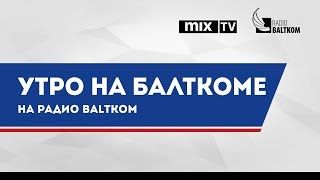 MIX TV

RADIO BALTKOM

УТРО НА БАЛТКОМЕ

НА РАДИО BALTKOM